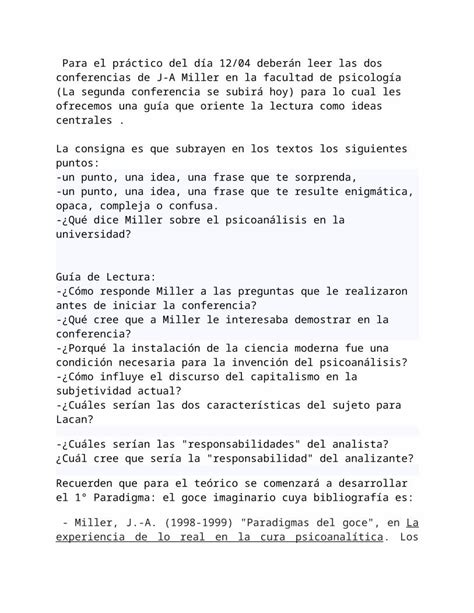 Para el práctico del día 12/04 deberán leer las dos conferencias de J-A Miller en la facultad de psicología (La segunda conferencia se subirá hoy) para lo cual les ofrecemos una guía que oriente la lectura como ideas centrales .

La consigna es que subrayen en los textos los siguientes puntos:
-un punto, una idea, una frase que te sorprenda,
-un punto, una idea, una frase que te resulte enigmática, opaca, compleja o confusa.
-¿Qué dice Miller sobre el psicoanálisis en la universidad?

Guía de Lectura:
-¿Cómo responde Miller a las preguntas que le realizaron antes de iniciar la conferencia?
-¿Qué cree que a Miller le interesaba demostrar en la conferencia?
-¿Porqué la instalación de la ciencia moderna fue una condición necesaria para la invención del psicoanálisis?
-¿Cómo influye el discurso del capitalismo en la subjetividad actual?
-¿Cuáles serían las dos características del sujeto para Lacan?

-¿Cuáles serían las "responsabilidades" del analista?
¿Cuál cree que sería la "responsabilidad" del analizante?

Recuerden que para el teórico se comenzará a desarrollar el 1° Paradigma: el goce imaginario cuya bibliografía es:

- Miller, J.-A. (1998-1999) "Paradigmas del goce", en La experiencia de lo real en la cura psicoanalítica. Los